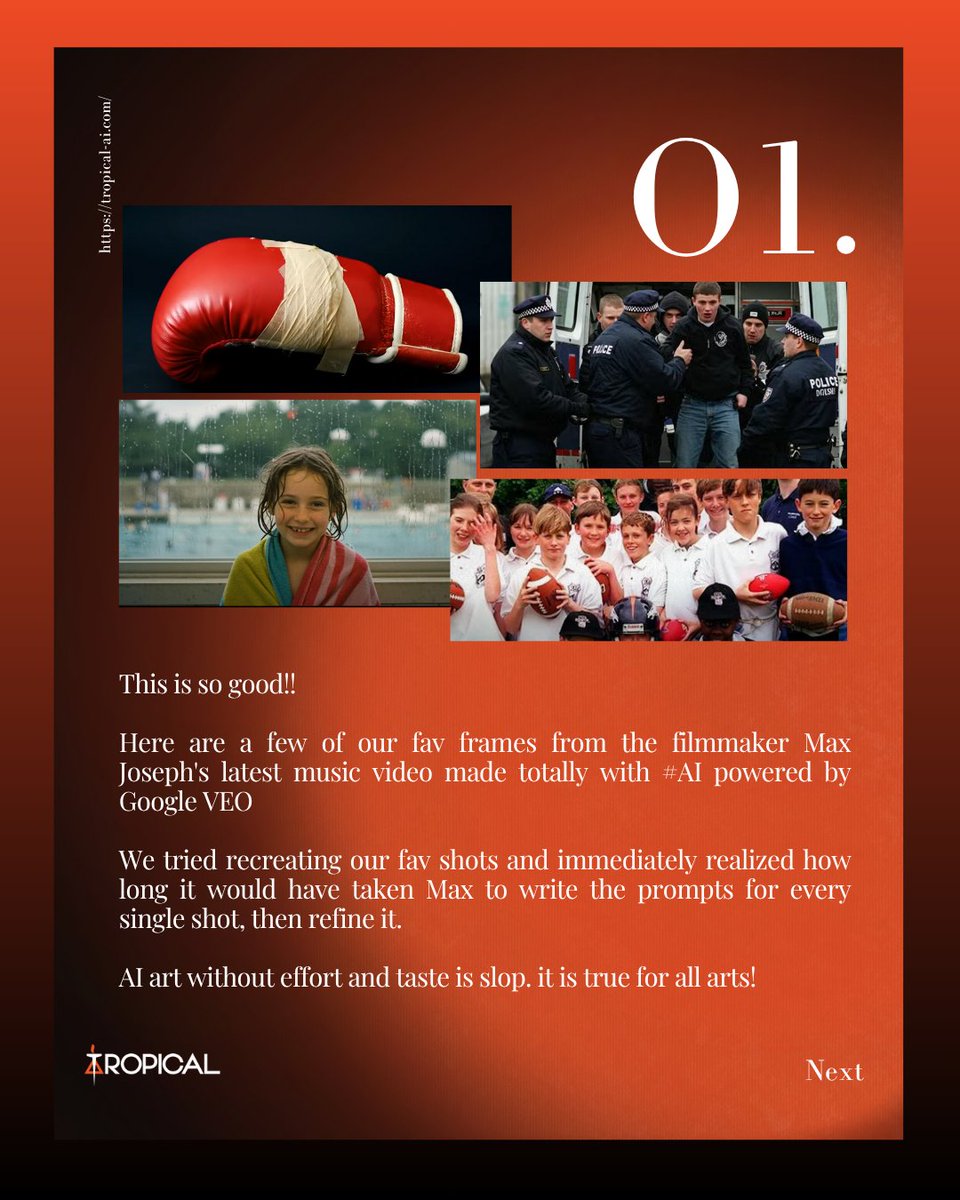 https://tropical-ai.com/

01.

This is so good!!

Here are a few of our fav frames from the filmmaker Max Joseph's latest music video made totally with #AI powered by Google VEO

We tried recreating our fav shots and immediately realized how long it would have taken Max to write the prompts for every single shot, then refine it.

AI art without effort and taste is slop. it is true for all arts!

TROPICAL

Next